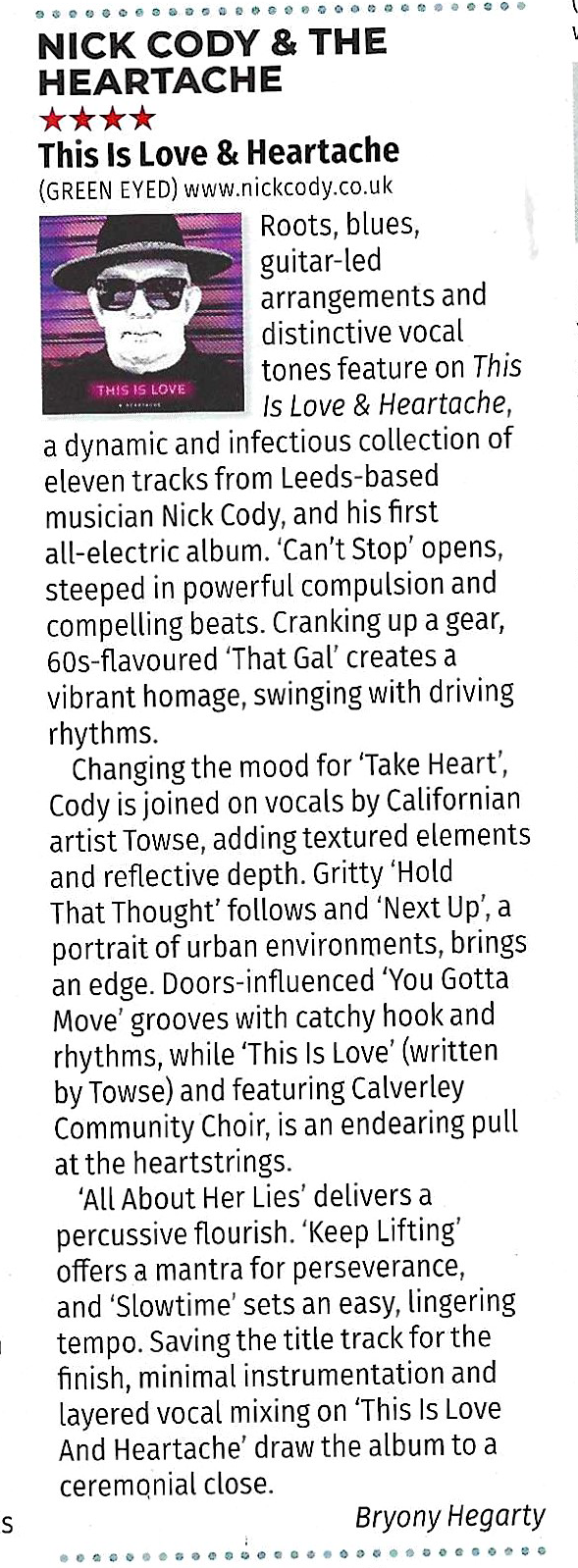 NICK CODY & THE HEARTACHE

★★★★

This Is Love & Heartache

(GREEN EYED) www.nickcody.co.uk

THIS IS LOVE

Roots, blues, guitar-led arrangements and distinctive vocal tones feature on This Is Love & Heartache, a dynamic and infectious collection of eleven tracks from Leeds-based musician Nick Cody, and his first all-electric album. 'Can't Stop' opens, steeped in powerful compulsion and compelling beats. Cranking up a gear, 60s-flavoured 'That Gal' creates a vibrant homage, swinging with driving rhythms.

Changing the mood for 'Take Heart', Cody is joined on vocals by Californian artist Towse, adding textured elements and reflective depth. Gritty 'Hold That Thought' follows and 'Next Up', a portrait of urban environments, brings an edge. Doors-influenced 'You Gotta Move' grooves with catchy hook and rhythms, while 'This Is Love' (written by Towse) and featuring Calverley Community Choir, is an endearing pull at the heartstrings.

'All About Her Lies' delivers a percussive flourish. 'Keep Lifting' offers a mantra for perseverance, and 'Slowtime' sets an easy, lingering tempo. Saving the title track for the finish, minimal instrumentation and layered vocal mixing on 'This Is Love And Heartache' draw the album to a ceremonial close.

Bryony Hegarty